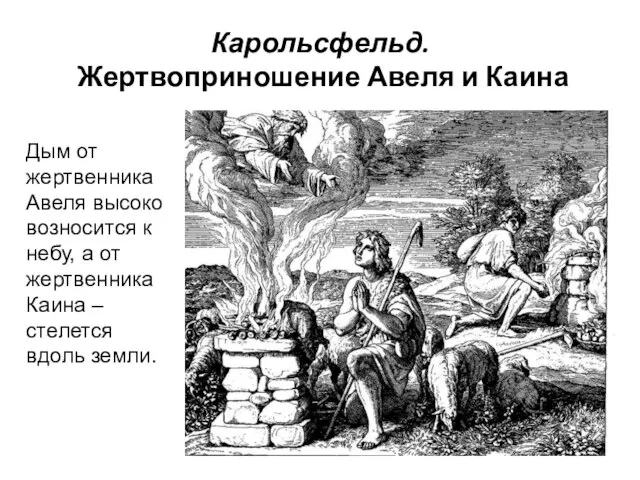 Карольсфельд.
Жертвоприношение Авеля и Каина

Дым от жертвенника Авеля высоко возносится к небу, а от жертвенника Каина – стелется вдоль земли.